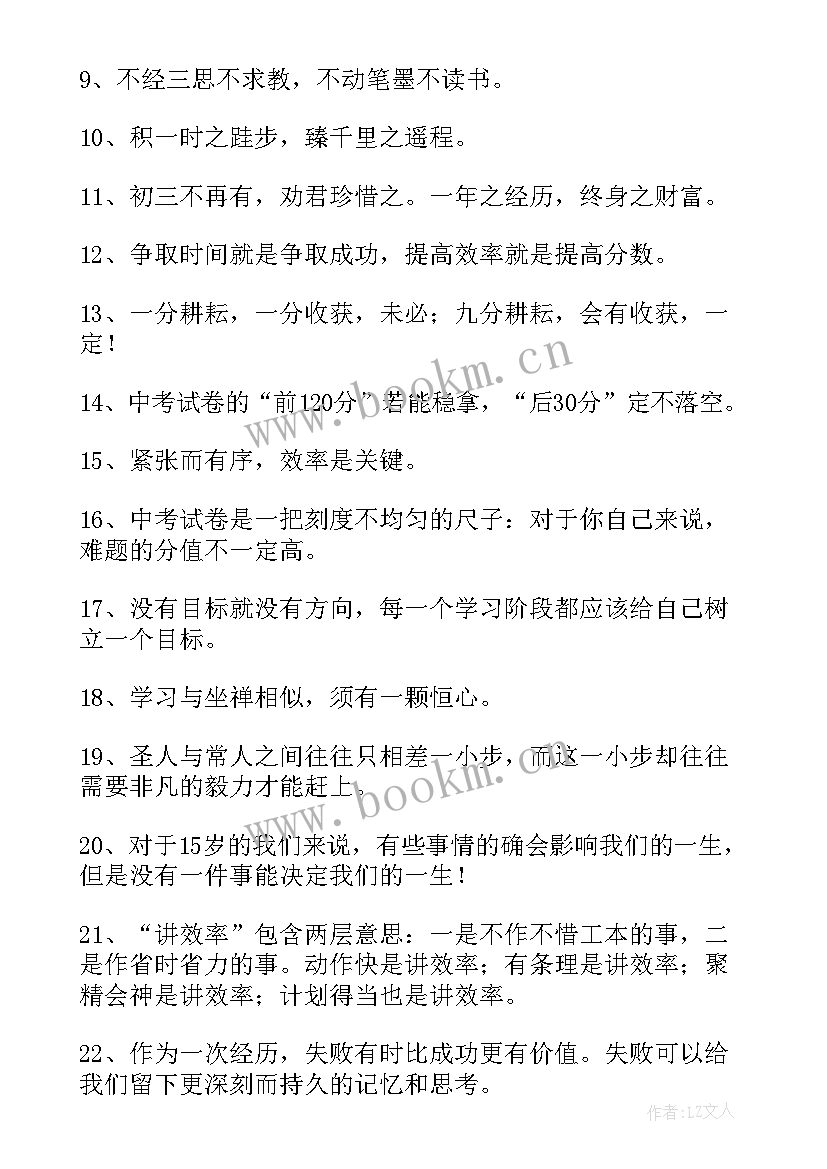 9、不经三思不求教，不动笔墨不读书。

10、积一时之跬步，臻千里之遥程。

11、初三不再有，劝君珍惜之。一年之经历，终身之财富。

12、争取时间就是争取成功，提高效率就是提高分数。

13、一分耕耘，一分收获，未必；九分耕耘，会有收获，一定！

14、中考试卷的“前120分”若能稳拿，“后30分”定不落空。

15、紧张而有序，效率是关键。

16、中考试卷是一把刻度不均匀的尺子：对于你自己来说，难题的分值不一定高。

17、没有目标就没有方向，每一个学习阶段都应该给自己树立一个目标。

18、学习与坐禅相似，须有一颗恒心。

19、圣人与常人之间往往只相差一小步，而这一小步却往往需要非凡的毅力才能赶上。

20、对于15岁的我们来说，有些事情的确会影响我们的一生，但是没有一件事能决定我们的一生！

21、“讲效率”包含两层意思：一是不作不惜工本的事，二是作省时省力的事。动作快是讲效率；有条理是讲效率；聚精会神是讲效率；计划得当也是讲效率。

22、作为一次经历，失败有时比成功更有价值。失败可以给我们留下更深刻而持久的记忆和思考。

www.bookm.cn

www.bookm.cn

作者：LZ文人